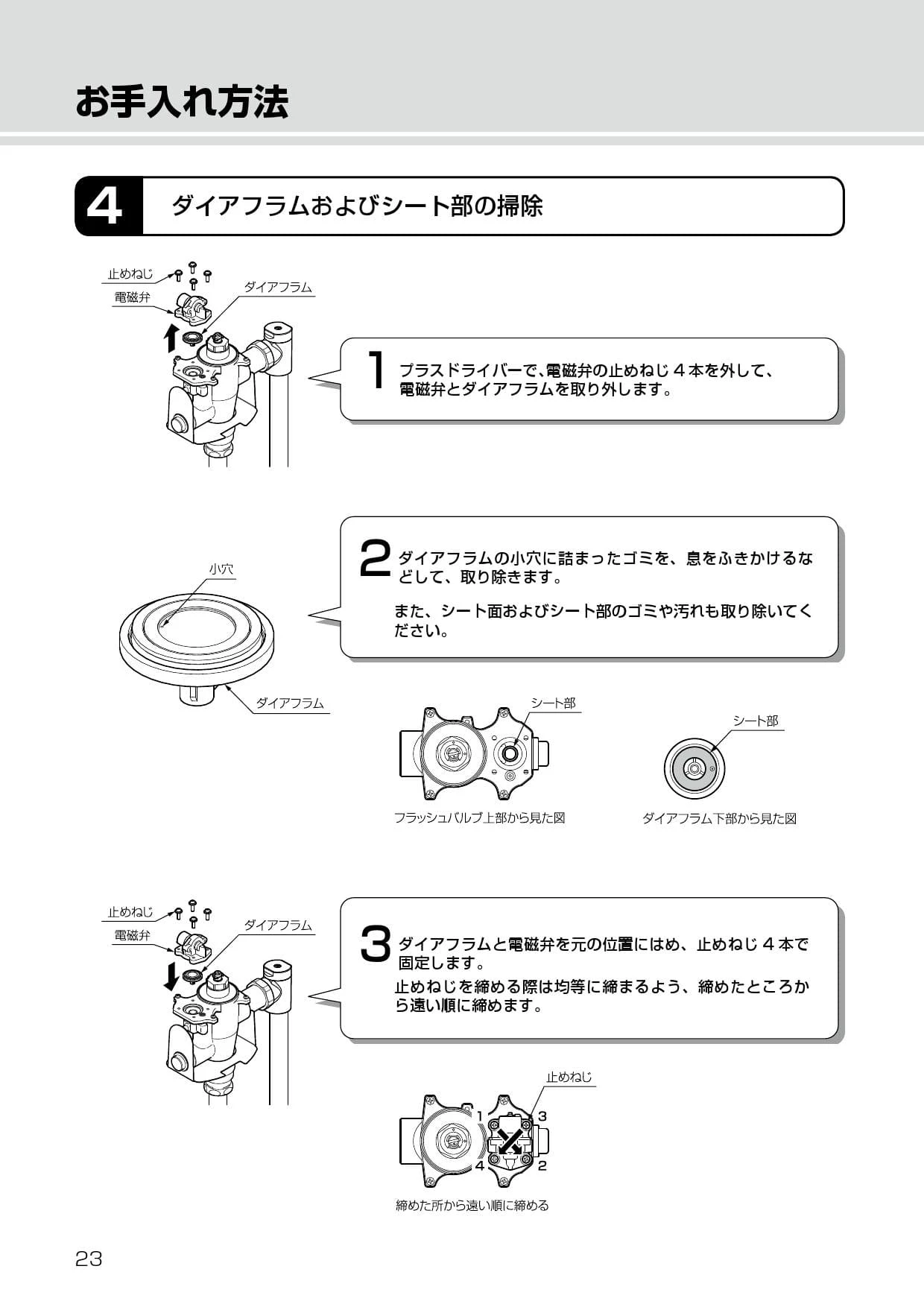 お手入れ方法

4 ダイアフラムおよびシート部の掃除

止めねじ
電磁弁
ダイアフラム

1 プラスドライバーで、電磁弁の止めねじ４本を外して、電磁弁とダイアフラムを取り外します。

小穴
ダイアフラム

2 ダイアフラムの小穴に詰まったゴミを、息をふきかけるなどして、取り除きます。

また、シート面およびシート部のゴミや汚れも取り除いてください。

シート部
フラッシュバルブ上部から見た図

シート部
ダイアフラム下部から見た図

止めねじ
電磁弁
ダイアフラム

3 ダイアフラムと電磁弁を元の位置にはめ、止めねじ４本で固定します。
止めねじを締める際は均等に締まるよう、締めたところから遠い順に締めます。

止めねじ
1
3
4
2
締めた所から遠い順に締める

23